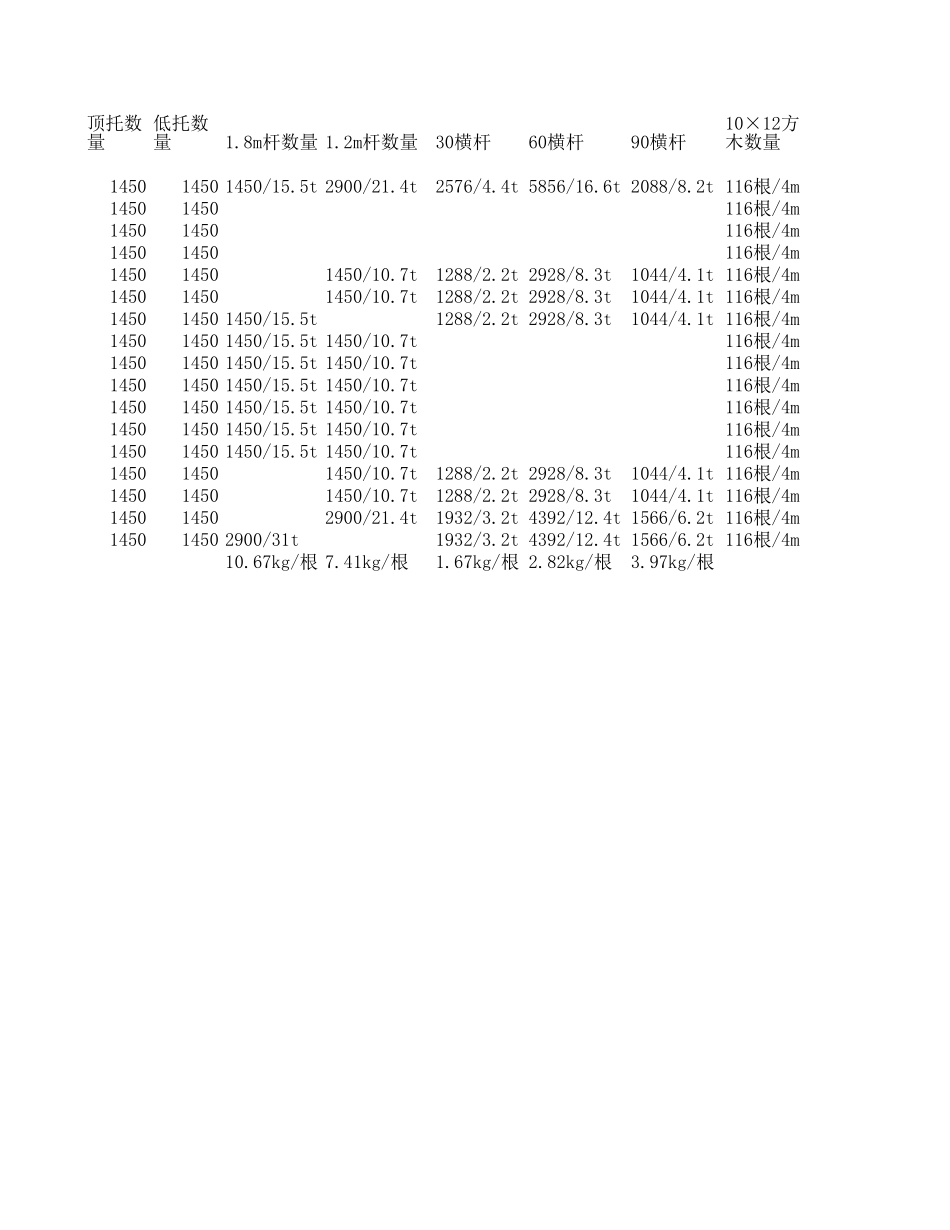 | 顶托数量 | 低托数量 | 1.8m杆数量 | 1.2m杆数量 | 30横杆 | 60横杆 | 90横杆 | 10×12方木数量 |
|---|---|---|---|---|---|---|---|
| 1450 | 1450 | 1450/15.5t | 2900/21.4t | 2576/4.4t | 5856/16.6t | 2088/8.2t | 116根/4m |
| 1450 | 1450 | | | | | | 116根/4m |
| 1450 | 1450 | | | | | | 116根/4m |
| 1450 | 1450 | | | | | | 116根/4m |
| 1450 | 1450 | | 1450/10.7t | 1288/2.2t | 2928/8.3t | 1044/4.1t | 116根/4m |
| 1450 | 1450 | | 1450/10.7t | 1288/2.2t | 2928/8.3t | 1044/4.1t | 116根/4m |
| 1450 | 1450 | 1450/15.5t | | 1288/2.2t | 2928/8.3t | 1044/4.1t | 116根/4m |
| 1450 | 1450 | 1450/15.5t | 1450/10.7t | | | | 116根/4m |
| 1450 | 1450 | 1450/15.5t | 1450/10.7t | | | | 116根/4m |
| 1450 | 1450 | 1450/15.5t | 1450/10.7t | | | | 116根/4m |
| 1450 | 1450 | 1450/15.5t | 1450/10.7t | | | | 116根/4m |
| 1450 | 1450 | 1450/15.5t | 1450/10.7t | | | | 116根/4m |
| 1450 | 1450 | 1450/15.5t | 1450/10.7t | | | | 116根/4m |
| 1450 | 1450 | | 1450/10.7t | 1288/2.2t | 2928/8.3t | 1044/4.1t | 116根/4m |
| 1450 | 1450 | | 1450/10.7t | 1288/2.2t | 2928/8.3t | 1044/4.1t | 116根/4m |
| 1450 | 1450 | | 2900/21.4t | 1932/3.2t | 4392/12.4t | 1566/6.2t | 116根/4m |
| 1450 | 1450 | 2900/31t | | 1932/3.2t | 4392/12.4t | 1566/6.2t | 116根/4m |
| | | 10.67kg/根 | 7.41kg/根 | 1.67kg/根 | 2.82kg/根 | 3.97kg/根 | |